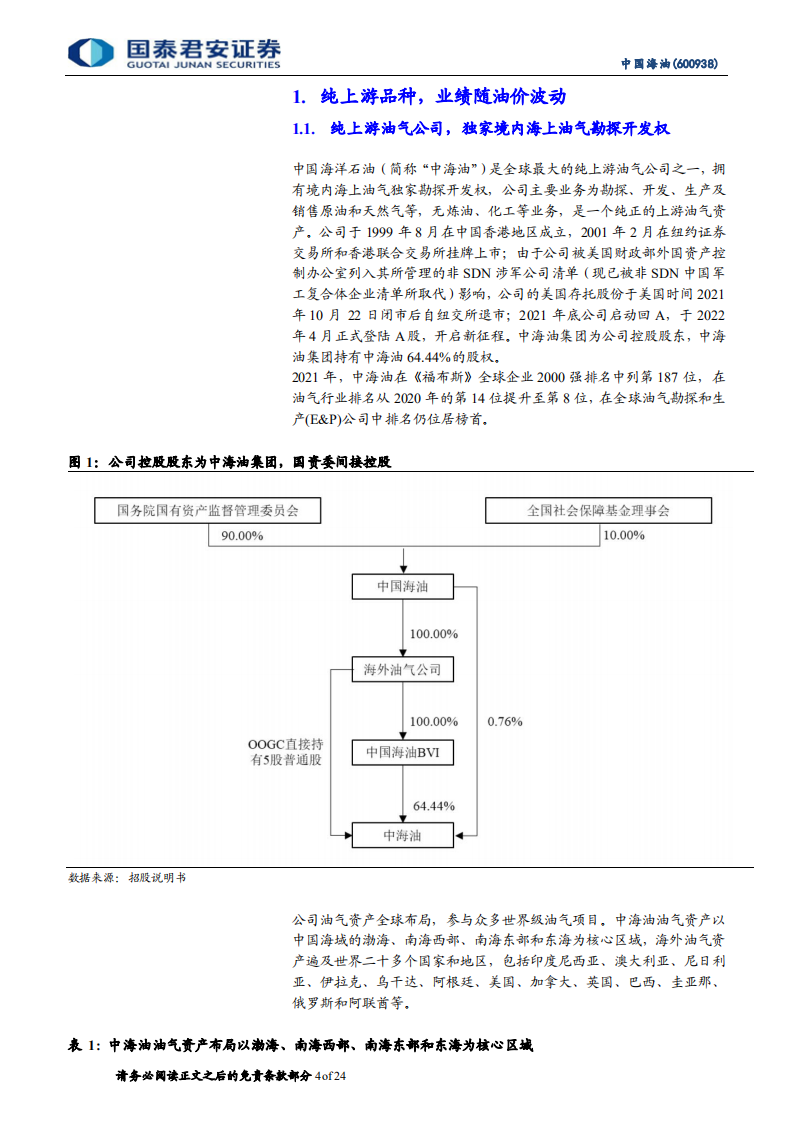 国泰君安证券
GUOTAI JUNAN SECURITIES

中国海油(600938)

1. 纯上游品种，业绩随油价波动

1.1. 纯上游油气公司，独家境内海上油气勘探开发权

中国海洋石油（简称“中海油”）是全球最大的纯上游油气公司之一，拥有境内海上油气独家勘探开发权，公司主要业务为勘探、开发、生产及销售原油和天然气等，无炼油、化工等业务，是一个纯正的上游油气资产。公司于 1999 年 8 月在中国香港地区成立，2001 年 2 月在纽约证券交易所和香港联合交易所挂牌上市；由于公司被美国财政部外国资产控制办公室列入其所管理的非 SDN 涉军公司清单（现已被非 SDN 中国军工复合体企业清单所取代）影响，公司的美国存托股份于美国时间 2021 年 10 月 22 日闭市后自纽交所退市；2021 年底公司启动回 A，于 2022 年 4 月正式登陆 A 股，开启新征程。中海油集团为公司控股股东，中海油集团持有中海油 64.44%的股权。
2021 年，中海油在《福布斯》全球企业 2000 强排名中列第 187 位，在油气行业排名从 2020 年的第 14 位提升至第 8 位，在全球油气勘探和生产(E&P)公司中排名仍位居榜首。

图 1：公司控股股东为中海油集团，国资委间接控股

国务院国有资产监督管理委员会
全国社会保障基金理事会
90.00%
10.00%
中国海油
100.00%
海外油气公司
100.00%
0.76%
OOGC直接持有5股普通股
中国海油BVI
64.44%
中海油

数据来源：招股说明书

公司油气资产全球布局，参与众多世界级油气项目。中海油油气资产以中国海域的渤海、南海西部、南海东部和东海为核心区域，海外油气资产遍及世界二十多个国家和地区，包括印度尼西亚、澳大利亚、尼日利亚、伊拉克、乌干达、阿根廷、美国、加拿大、英国、巴西、圭亚那、俄罗斯和阿联酋等。

表 1：中海油油气资产布局以渤海、南海西部、南海东部和东海为核心区域

请务必阅读正文之后的免责条款部分 4 of 24